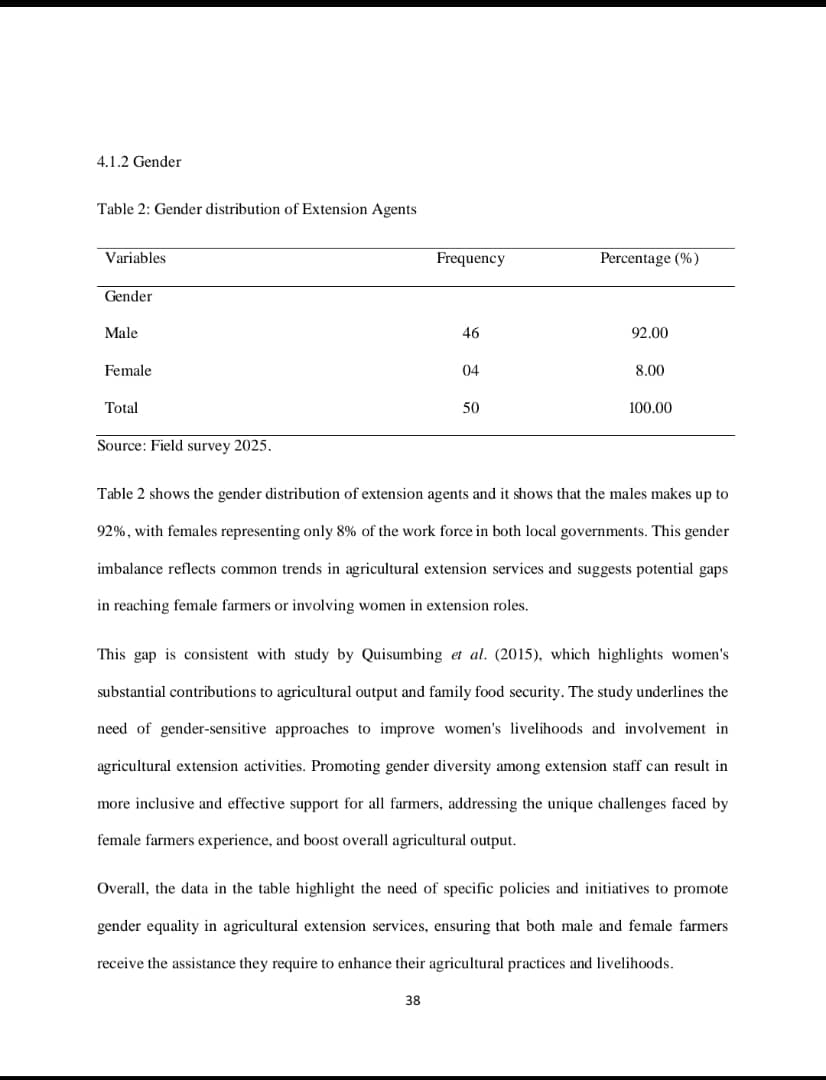 4.1.2 Gender

Table 2: Gender distribution of Extension Agents

| Variables | Frequency | Percentage (%) |
|---|---|---|
| Gender | | |
| Male | 46 | 92.00 |
| Female | 04 | 8.00 |
| Total | 50 | 100.00 |

Source: Field survey 2025.

Table 2 shows the gender distribution of extension agents and it shows that the males makes up to 92%, with females representing only 8% of the work force in both local governments. This gender imbalance reflects common trends in agricultural extension services and suggests potential gaps in reaching female farmers or involving women in extension roles.

This gap is consistent with study by Quisumbing et al. (2015), which highlights women's substantial contributions to agricultural output and family food security. The study underlines the need of gender-sensitive approaches to improve women's livelihoods and involvement in agricultural extension activities. Promoting gender diversity among extension staff can result in more inclusive and effective support for all farmers, addressing the unique challenges faced by female farmers experience, and boost overall agricultural output.

Overall, the data in the table highlight the need of specific policies and initiatives to promote gender equality in agricultural extension services, ensuring that both male and female farmers receive the assistance they require to enhance their agricultural practices and livelihoods.

38